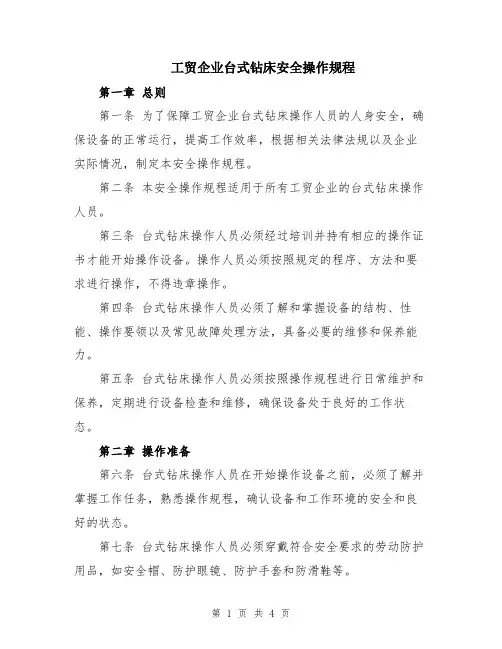 工贸企业台式钻床安全操作规程

第一章 总则

第一条 为了保障工贸企业台式钻床操作人员的人身安全，确保设备的正常运行，提高工作效率，根据相关法律法规以及企业实际情况，制定本安全操作规程。

第二条 本安全操作规程适用于所有工贸企业的台式钻床操作人员。

第三条 台式钻床操作人员必须经过培训并持有相应的操作证书才能开始操作设备。操作人员必须按照规定的程序、方法和要求进行操作，不得违章操作。

第四条 台式钻床操作人员必须了解和掌握设备的结构、性能、操作要领以及常见故障处理方法，具备必要的维修和保养能力。

第五条 台式钻床操作人员必须按照操作规程进行日常维护和保养，定期进行设备检查和维修，确保设备处于良好的工作状态。

第二章 操作准备

第六条 台式钻床操作人员在开始操作设备之前，必须了解并掌握工作任务，熟悉操作规程，确认设备和工作环境的安全和良好的状态。

第七条 台式钻床操作人员必须穿戴符合安全要求的劳动防护用品，如安全帽、防护眼镜、防护手套和防滑鞋等。

第 1 页 共 4 页